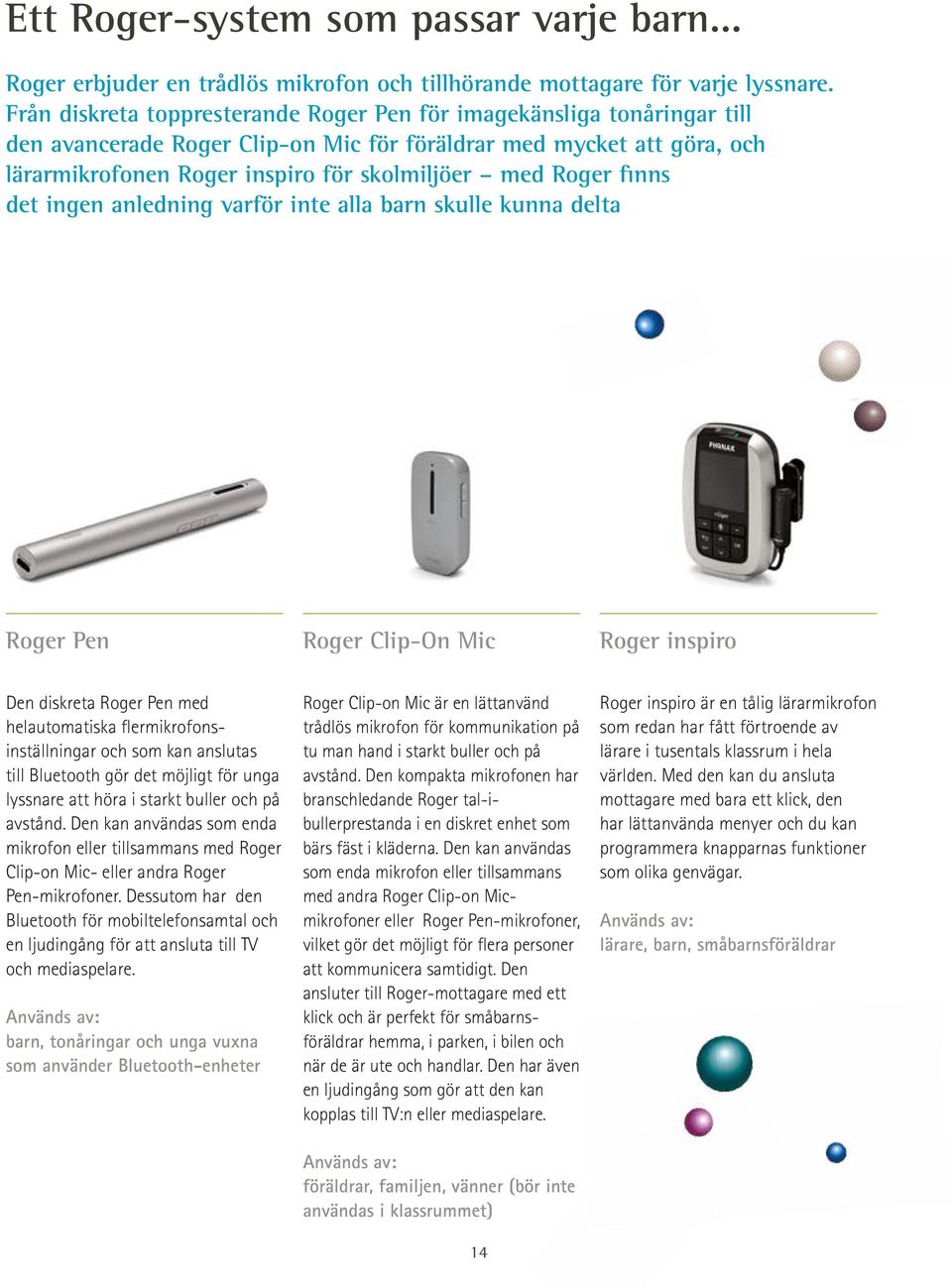 Ett Roger-system som passar varje barn...

Roger erbjuder en trådlös mikrofon och tillhörande mottagare för varje lyssnare. Från diskreta toppresterande Roger Pen för imagekänsliga tonåringar till den avancerade Roger Clip-on Mic för föräldrar med mycket att göra, och lärarmikrofonen Roger inspiro för skolmiljöer – med Roger finns det ingen anledning varför inte alla barn skulle kunna delta

PHONAK

Roger Pen

Den diskreta Roger Pen med helautomatiska flermikrofonsinställningar och som kan anslutas till Bluetooth gör det möjligt för unga lyssnare att höra i starkt buller och på avstånd. Den kan användas som enda mikrofon eller tillsammans med Roger Clip-on Mic- eller andra Roger Pen-mikrofoner. Dessutom har den Bluetooth för mobiltelefonsamtal och en ljudingång för att ansluta till TV och mediaspelare.

Används av:
barn, tonåringar och unga vuxna som använder Bluetooth-enheter

Roger Clip-On Mic

Roger Clip-on Mic är en lättanvänd trådlös mikrofon för kommunikation på tu man hand i starkt buller och på avstånd. Den kompakta mikrofonen har branschledande Roger tal-i-bullerprestanda i en diskret enhet som bärs fäst i kläderna. Den kan användas som enda mikrofon eller tillsammans med andra Roger Clip-on Mic-mikrofoner eller Roger Pen-mikrofoner, vilket gör det möjligt för flera personer att kommunicera samtidigt. Den ansluter till Roger-mottagare med ett klick och är perfekt för småbarnsföräldrar hemma, i parken, i bilen och när de är ute och handlar. Den har även en ljudingång som gör att den kan kopplas till TV:n eller mediaspelare.

Används av:
föräldrar, familjen, vänner (bör inte användas i klassrummet)

Roger inspiro

Roger inspiro är en tålig lärarmikrofon som redan har fått förtroende av lärare i tusentals klassrum i hela världen. Med den kan du ansluta mottagare med bara ett klick, den har lättanvända menyer och du kan programmera knapparnas funktioner som olika genvägar.

Används av:
lärare, barn, småbarnsföräldrar

14